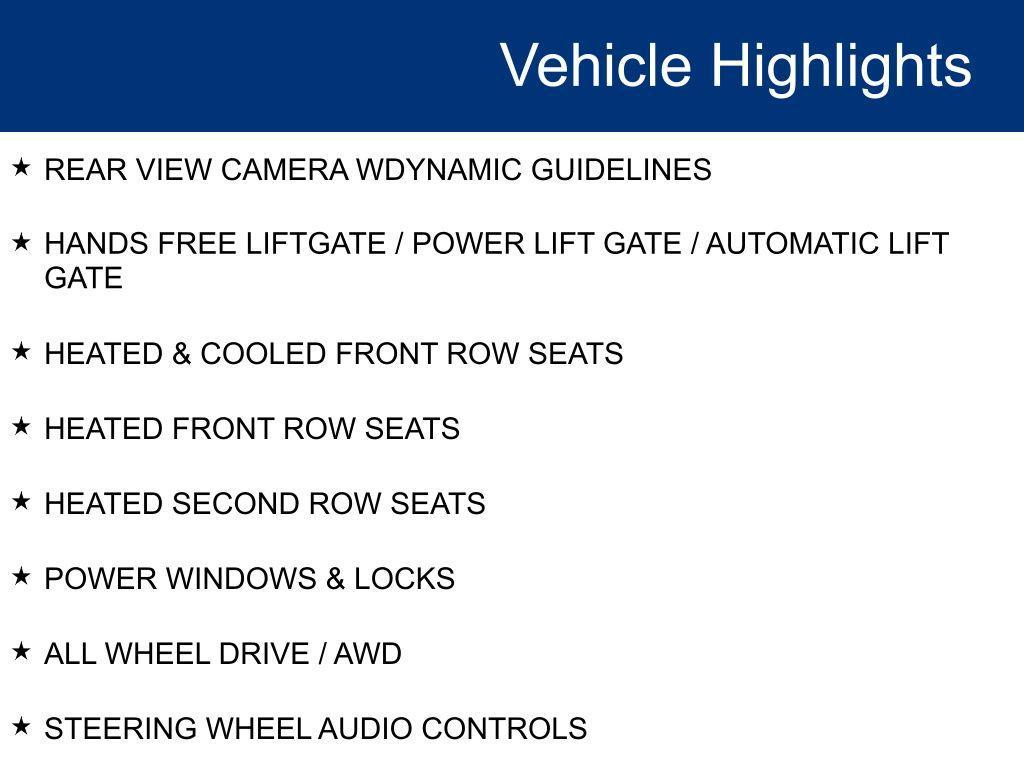 Vehicle Highlights

★ REAR VIEW CAMERA WDYNAMIC GUIDELINES

★ HANDS FREE LIFTGATE / POWER LIFT GATE / AUTOMATIC LIFT GATE

★ HEATED & COOLED FRONT ROW SEATS

★ HEATED FRONT ROW SEATS

★ HEATED SECOND ROW SEATS

★ POWER WINDOWS & LOCKS

★ ALL WHEEL DRIVE / AWD

★ STEERING WHEEL AUDIO CONTROLS